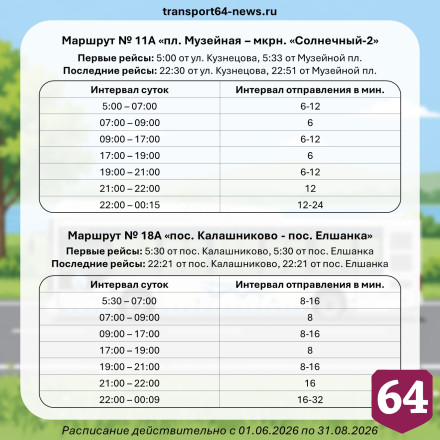 transport64-news.ru

Маршрут № 11А «пл. Музейная – мкрн. «Солнечный-2»

Первые рейсы: 5:00 от ул. Кузнецова, 5:33 от Музейной пл.
Последние рейсы: 22:30 от ул. Кузнецова, 22:51 от Музейной пл.

| Интервал суток | Интервал отправления в мин. |
|---|---|
| 5:00 – 07:00 | 6-12 |
| 07:00 – 09:00 | 6 |
| 09:00 – 17:00 | 6-12 |
| 17:00 – 19:00 | 6 |
| 19:00 – 21:00 | 6-12 |
| 21:00 – 22:00 | 12 |
| 22:00 – 00:15 | 12-24 |

Маршрут № 18А «пос. Калашниково - пос. Елшанка»

Первые рейсы: 5:30 от пос. Калашниково, 5:30 от пос. Елшанка
Последние рейсы: 22:21 от пос. Калашниково, 22:21 от пос. Елшанка

| Интервал суток | Интервал отправления в мин. |
|---|---|
| 5:30 – 07:00 | 8-16 |
| 07:00 – 09:00 | 8 |
| 09:00 – 17:00 | 8-16 |
| 17:00 – 19:00 | 8 |
| 19:00 – 21:00 | 8-16 |
| 21:00 – 22:00 | 16 |
| 22:00 – 00:09 | 16-32 |

64

Расписание действительно с 01.06.2026 по 31.08.2026